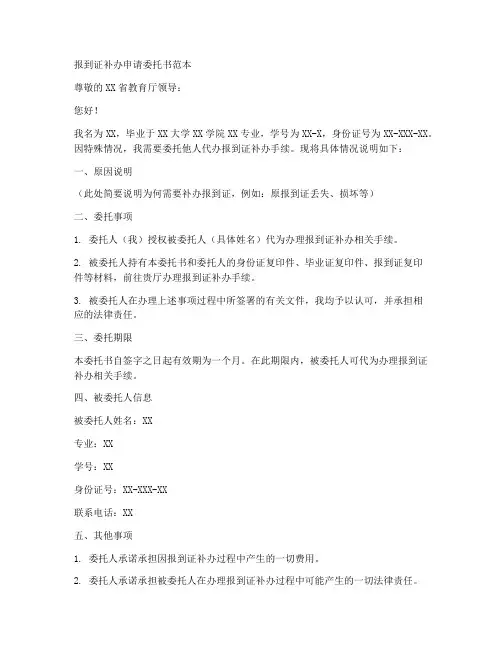 报到证补办申请委托书范本

尊敬的 XX 省教育厅领导：

您好！

我名为 XX，毕业于 XX 大学 XX 学院 XX 专业，学号为 XX-X，身份证号为 XX-XXX-XX。因特殊情况，我需要委托他人代办报到证补办手续。现将具体情况说明如下：

一、原因说明

（此处简要说明为何需要补办报到证，例如：原报到证丢失、损坏等）

二、委托事项

1. 委托人（我）授权被委托人（具体姓名）代为办理报到证补办相关手续。

2. 被委托人持有本委托书和委托人的身份证复印件、毕业证复印件、报到证复印件等材料，前往贵厅办理报到证补办手续。

3. 被委托人在办理上述事项过程中所签署的有关文件，我均予以认可，并承担相应的法律责任。

三、委托期限

本委托书自签字之日起有效期为一个月。在此期限内，被委托人可代为办理报到证补办相关手续。

四、被委托人信息

被委托人姓名：XX

专业：XX

学号：XX

身份证号：XX-XXX-XX

联系电话：XX

五、其他事项

1. 委托人承诺承担因报到证补办过程中产生的一切费用。

2. 委托人承诺承担被委托人在办理报到证补办过程中可能产生的一切法律责任。